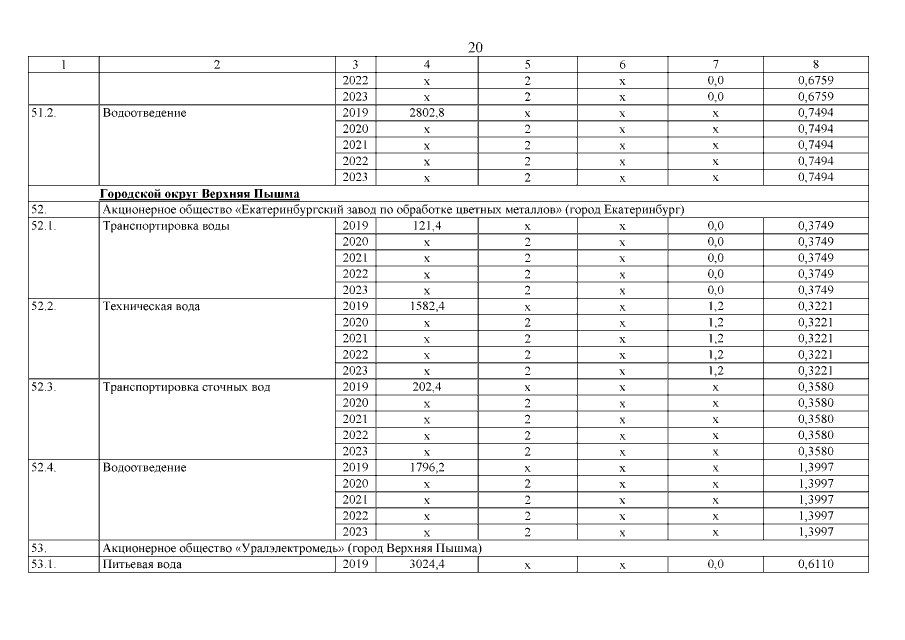 20

| 1 | 2 | 3 | 4 | 5 | 6 | 7 | 8 |
|---|---|---|---|---|---|---|---|
| | | 2022 | x | 2 | x | 0,0 | 0,6759 |
| | | 2023 | x | 2 | x | 0,0 | 0,6759 |
| 51.2. | Водоотведение | 2019 | 2802,8 | x | x | x | 0,7494 |
| | | 2020 | x | 2 | x | x | 0,7494 |
| | | 2021 | x | 2 | x | x | 0,7494 |
| | | 2022 | x | 2 | x | x | 0,7494 |
| | | 2023 | x | 2 | x | x | 0,7494 |
| | Городской округ Верхняя Пышма | | | | | | |
| 52. | Акционерное общество «Екатеринбургский завод по обработке цветных металлов» (город Екатеринбург) | | | | | | |
| 52.1. | Транспортировка воды | 2019 | 121,4 | x | x | 0,0 | 0,3749 |
| | | 2020 | x | 2 | x | 0,0 | 0,3749 |
| | | 2021 | x | 2 | x | 0,0 | 0,3749 |
| | | 2022 | x | 2 | x | 0,0 | 0,3749 |
| | | 2023 | x | 2 | x | 0,0 | 0,3749 |
| 52.2. | Техническая вода | 2019 | 1582,4 | x | x | 1,2 | 0,3221 |
| | | 2020 | x | 2 | x | 1,2 | 0,3221 |
| | | 2021 | x | 2 | x | 1,2 | 0,3221 |
| | | 2022 | x | 2 | x | 1,2 | 0,3221 |
| | | 2023 | x | 2 | x | 1,2 | 0,3221 |
| 52.3. | Транспортировка сточных вод | 2019 | 202,4 | x | x | x | 0,3580 |
| | | 2020 | x | 2 | x | x | 0,3580 |
| | | 2021 | x | 2 | x | x | 0,3580 |
| | | 2022 | x | 2 | x | x | 0,3580 |
| | | 2023 | x | 2 | x | x | 0,3580 |
| 52.4. | Водоотведение | 2019 | 1796,2 | x | x | x | 1,3997 |
| | | 2020 | x | 2 | x | x | 1,3997 |
| | | 2021 | x | 2 | x | x | 1,3997 |
| | | 2022 | x | 2 | x | x | 1,3997 |
| | | 2023 | x | 2 | x | x | 1,3997 |
| 53. | Акционерное общество «Уралэлектромедь» (город Верхняя Пышма) | | | | | | |
| 53.1. | Питьевая вода | 2019 | 3024,4 | x | x | 0,0 | 0,6110 |